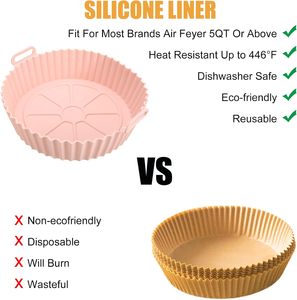 SILICONE LINER

Fit For Most Brands Air Feyer 5QT Or Above ✓

Heat Resistant Up to 446°F ✓

Dishwasher Safe ✓

Eco-friendly ✓

Reusable ✓

VS

X Non-ecofriendly

X Disposable

X Will Burn

X Wasteful